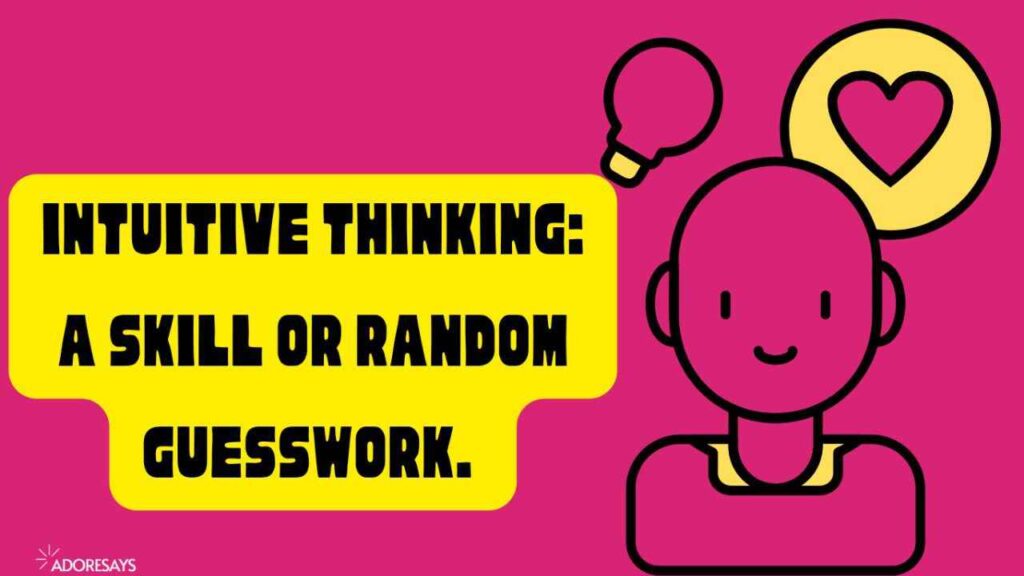 INTUITIVE THINKING: A SKILL OR RANDOM GUESSWORK.

ADORESAYS